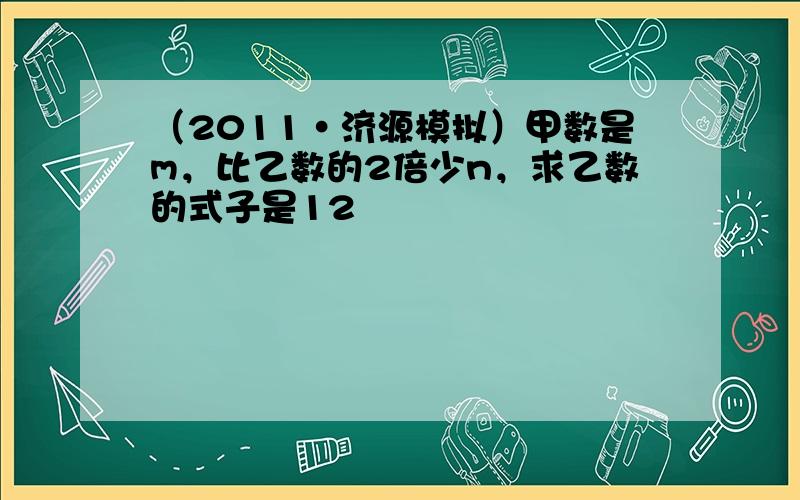 （2011•济源模拟）甲数是m，比乙数的2倍少n，求乙数的式子是12